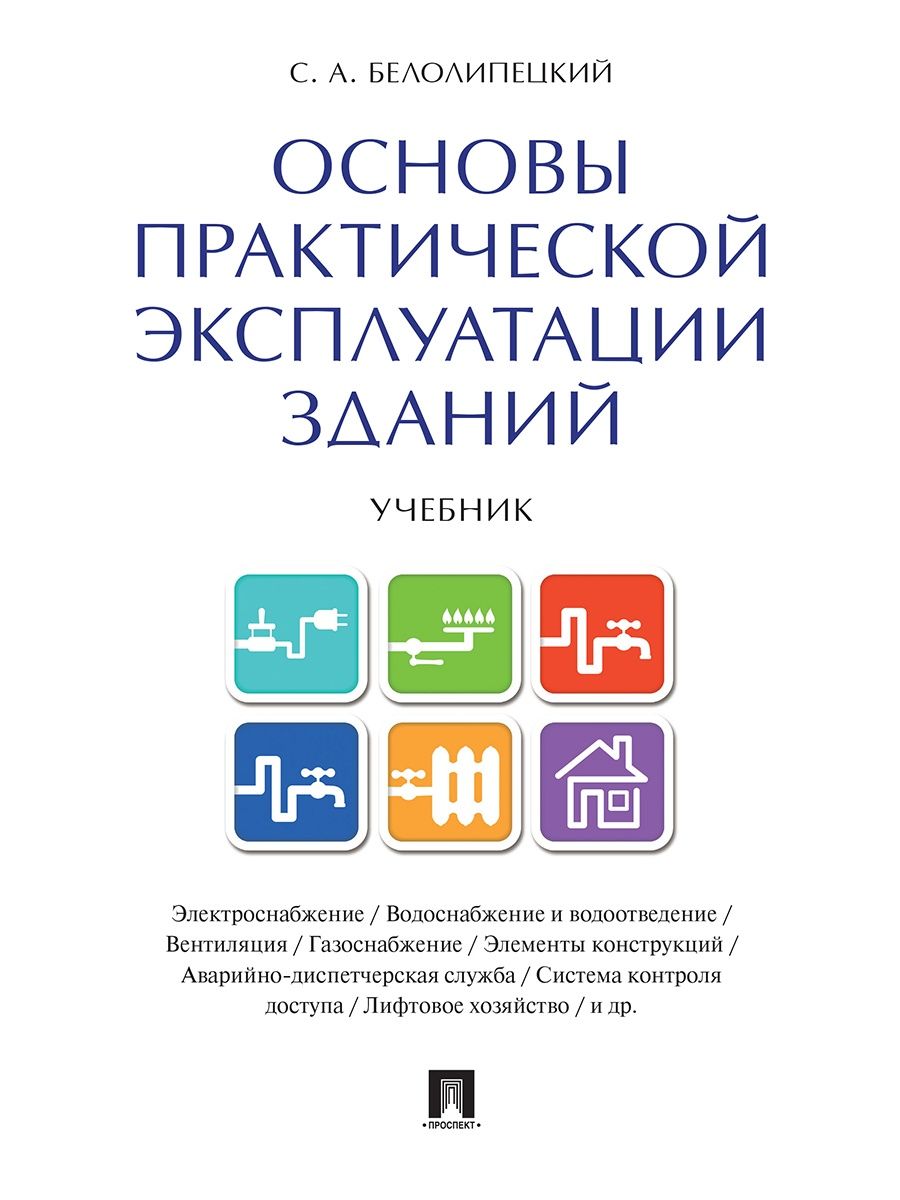 С. А. БЕЛОЛИПЕЦКИЙ

ОСНОВЫ ПРАКТИЧЕСКОЙ ЭКСПЛУАТАЦИИ ЗДАНИЙ

УЧЕБНИК

Электроснабжение / Водоснабжение и водоотведение / Вентиляция / Газоснабжение / Элементы конструкций / Аварийно-диспетчерская служба / Система контроля доступа / Лифтовое хозяйство / и др.

• ПРОСПЕКТ •